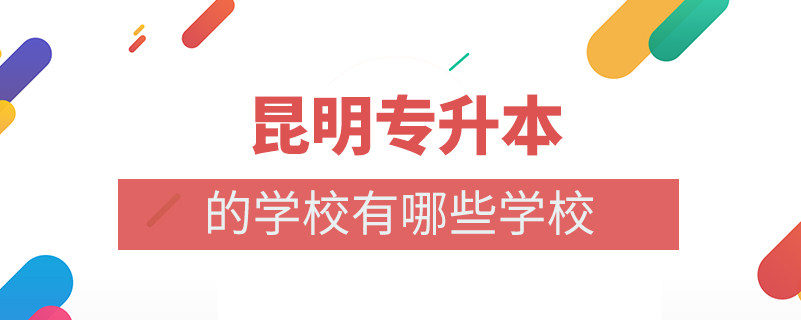 昆明专升本

的学校有哪些学校